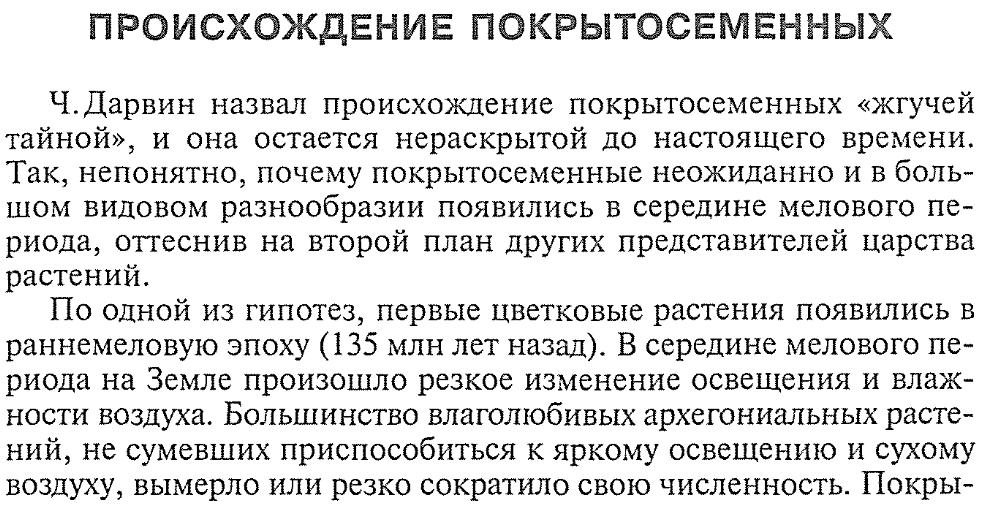 ПРОИСХОЖДЕНИЕ ПОКРЫТОСЕМЕННЫХ

Ч. Дарвин назвал происхождение покрытосеменных «жгучей тайной», и она остается нераскрытой до настоящего времени. Так, непонятно, почему покрытосеменные неожиданно и в большом видовом разнообразии появились в середине мелового периода, оттеснив на второй план других представителей царства растений.

По одной из гипотез, первые цветковые растения появились в раннемеловую эпоху (135 млн лет назад). В середине мелового периода на Земле произошло резкое изменение освещения и влажности воздуха. Большинство влаголюбивых архегониальных растений, не сумевших приспособиться к яркому освещению и сухому воздуху, вымерло или резко сократило свою численность. Покры-